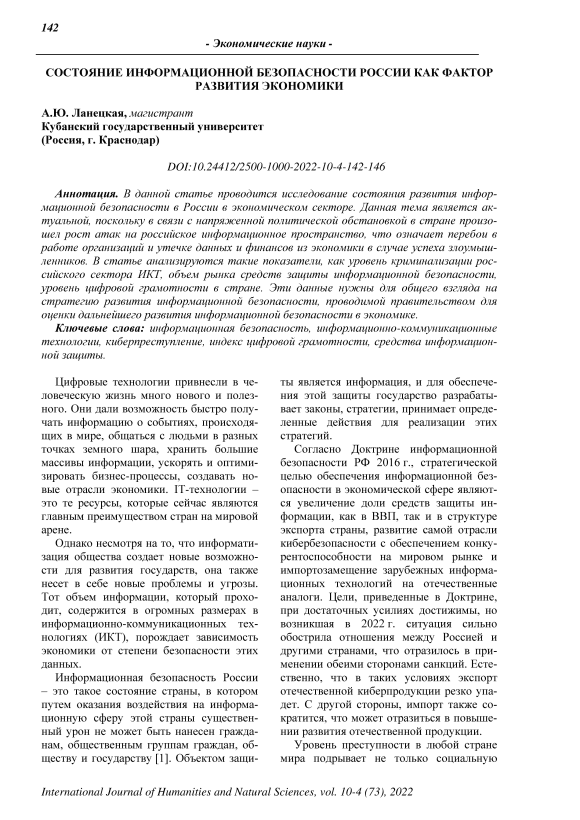 142

- Экономические науки -

СОСТОЯНИЕ ИНФОРМАЦИОННОЙ БЕЗОПАСНОСТИ РОССИИ КАК ФАКТОР РАЗВИТИЯ ЭКОНОМИКИ

А.Ю. Ланецкая, магистрант
Кубанский государственный университет
(Россия, г. Краснодар)

DOI:10.24412/2500-1000-2022-10-4-142-146

Аннотация. В данной статье проводится исследование состояния развития информационной безопасности в России в экономическом секторе. Данная тема является актуальной, поскольку в связи с напряженной политической обстановкой в стране произошел рост атак на российское информационное пространство, что означает перебои в работе организаций и утечке данных и финансов из экономики в случае успеха злоумышленников. В статье анализируются такие показатели, как уровень криминализации российского сектора ИКТ, объем рынка средств защиты информационной безопасности, уровень цифровой грамотности в стране. Эти данные нужны для общего взгляда на стратегию развития информационной безопасности, проводимой правительством для оценки дальнейшего развития информационной безопасности в экономике.

Ключевые слова: информационная безопасность, информационно-коммуникационные технологии, киберпреступление, индекс цифровой грамотности, средства информационной защиты.

Цифровые технологии привнесли в человеческую жизнь много нового и полезного. Они дали возможность быстро получать информацию о событиях, происходящих в мире, общаться с людьми в разных точках земного шара, хранить большие массивы информации, ускорять и оптимизировать бизнес-процессы, создавать новые отрасли экономики. IT-технологии – это те ресурсы, которые сейчас являются главным преимуществом стран на мировой арене.

Однако несмотря на то, что информатизация общества создает новые возможности для развития государств, она также несет в себе новые проблемы и угрозы. Тот объем информации, который проходит, содержится в огромных размерах в информационно-коммуникационных технологиях (ИКТ), порождает зависимость экономики от степени безопасности этих данных.

Информационная безопасность России – это такое состояние страны, в котором путем оказания воздействия на информационную сферу этой страны существенный урон не может быть нанесен гражданам, общественным группам граждан, обществу и государству [1]. Объектом защиты является информация, и для обеспечения этой защиты государство разрабатывает законы, стратегии, принимает определенные действия для реализации этих стратегий.

Согласно Доктрине информационной безопасности РФ 2016 г., стратегической целью обеспечения информационной безопасности в экономической сфере являются увеличение доли средств защиты информации, как в ВВП, так и в структуре экспорта страны, развитие самой отрасли кибербезопасности с обеспечением конкурентоспособности на мировом рынке и импортозамещение зарубежных информационных технологий на отечественные аналоги. Цели, приведенные в Доктрине, при достаточных усилиях достижимы, но возникшая в 2022 г. ситуация сильно обострила отношения между Россией и другими странами, что отразилось в применении обеими сторонами санкций. Естественно, что в таких условиях экспорт отечественной киберпродукции резко упадет. С другой стороны, импорт также сократится, что может отразиться в повышении развития отечественной продукции.

Уровень преступности в любой стране мира подрывает не только социальную

International Journal of Humanities and Natural Sciences, vol. 10-4 (73), 2022